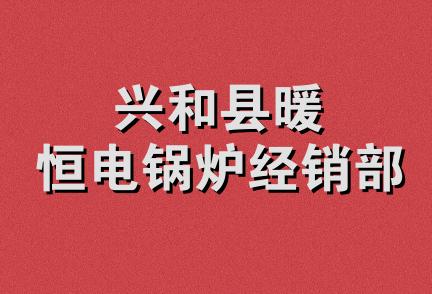 兴和县暖
恒电锅炉经销部